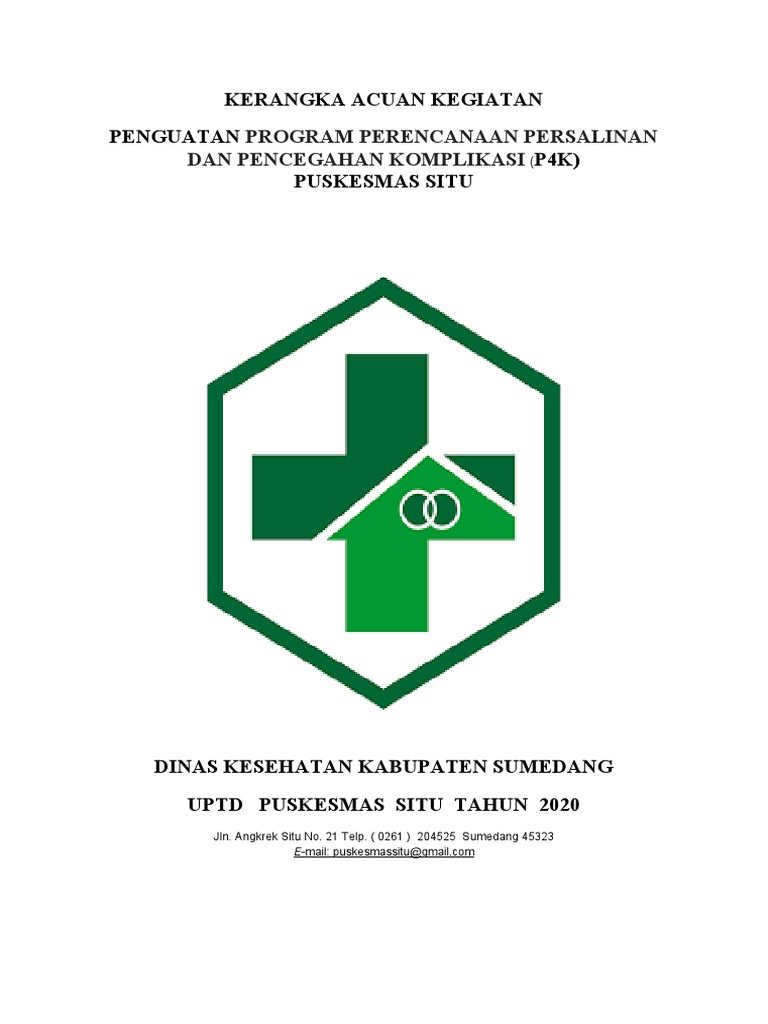 KERANGKA ACUAN KEGIATAN

PENGUATAN PROGRAM PERENCANAAN PERSALINAN DAN PENCEGAHAN KOMPLIKASI (P4K)
PUSKESMAS SITU

DINAS KESEHATAN KABUPATEN SUMEDANG

UPTD PUSKESMAS SITU TAHUN 2020

Jln. Angkrek Situ No. 21 Telp. ( 0261 ) 204525 Sumedang 45323
E-mail: puskesmassitu@gmail.com